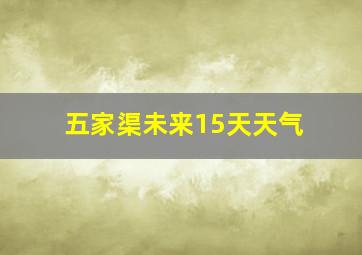 五家渠未来15天天气